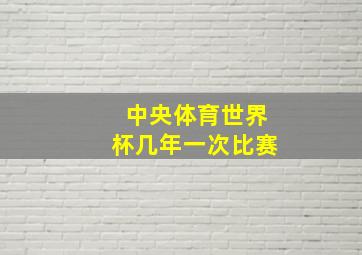 中央体育世界
杯几年一次比赛